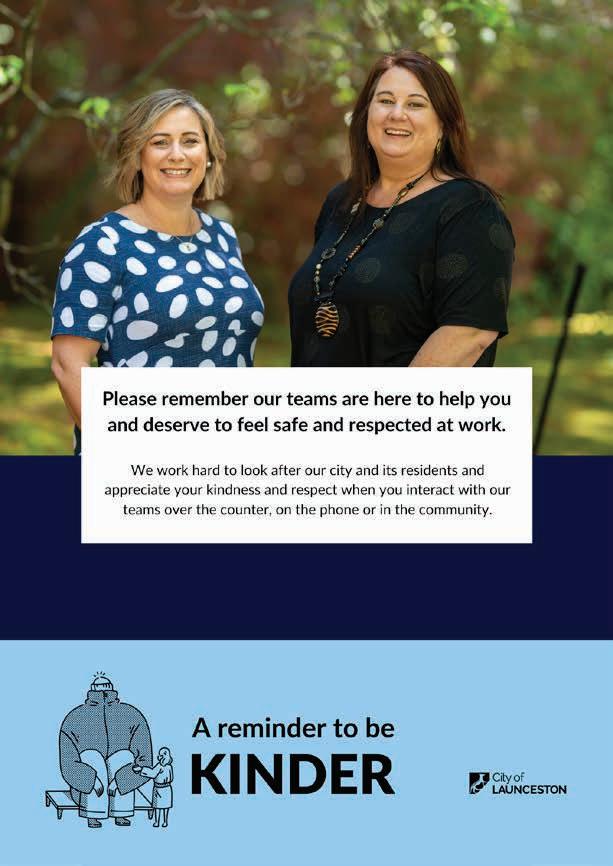 Please remember our teams are here to help you and deserve to feel safe and respected at work.

We work hard to look after our city and its residents and appreciate your kindness and respect when you interact with our teams over the counter, on the phone or in the community.

A reminder to be
KINDER

City of
LAUNCESTON